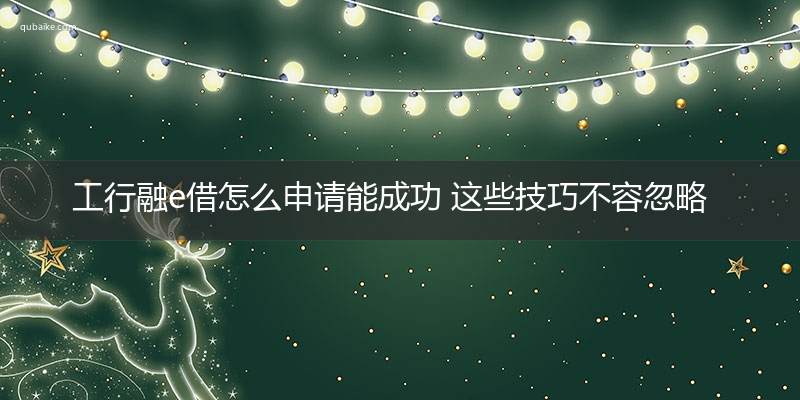 qubaike.com

工行融e借怎么申请能成功 这些技巧不容忽略